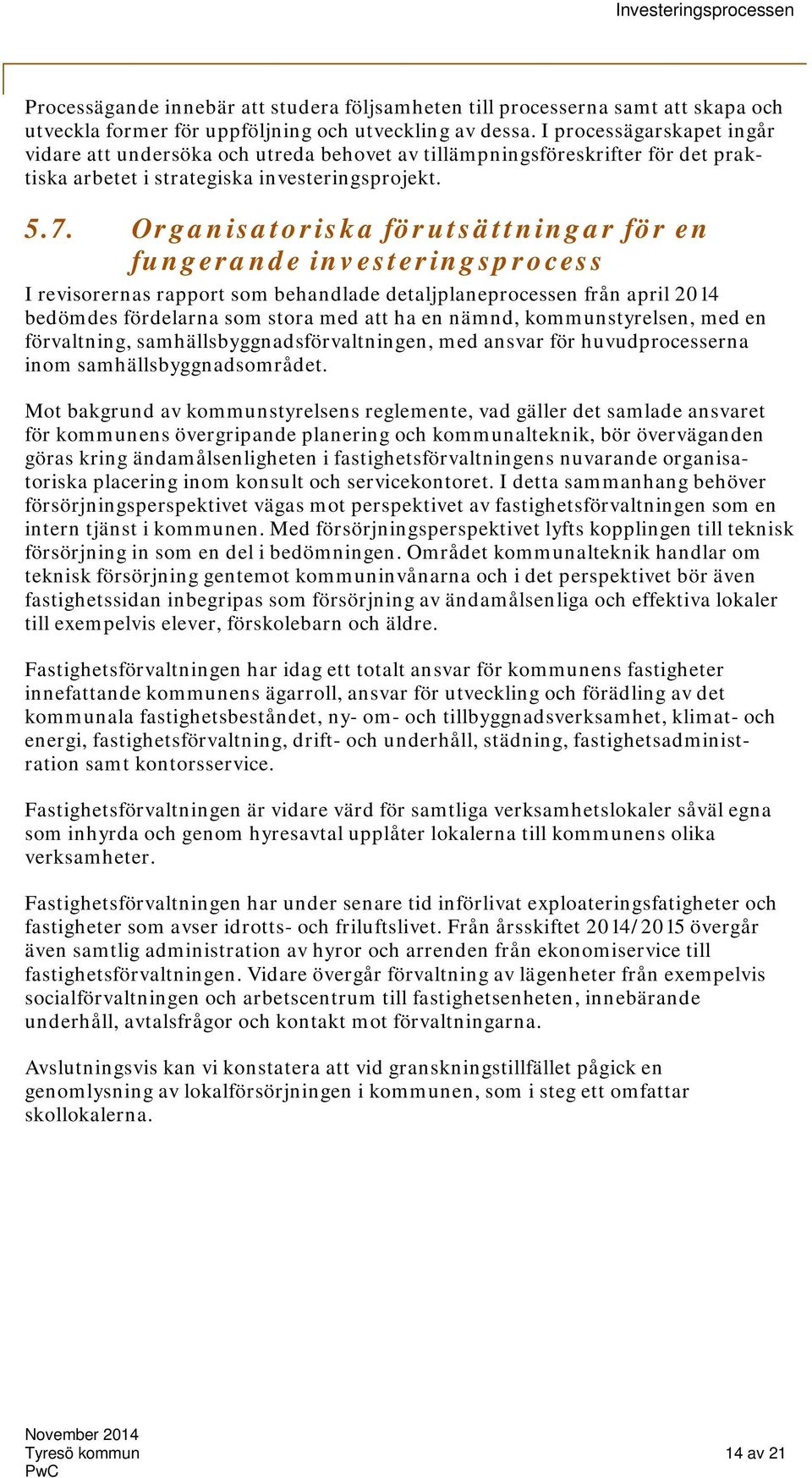 Investeringsprocessen

Processägande innebär att studera följsamheten till processerna samt att skapa och utveckla former för uppföljning och utveckling av dessa. I processägarskapet ingår vidare att undersöka och utreda behovet av tillämpningsföreskrifter för det praktiska arbetet i strategiska investeringsprojekt.

5.7. Organisatoriska förutsättningar för en fungerande investeringsprocess

I revisorernas rapport som behandlade detaljplaneprocessen från april 2014 bedömdes fördelarna som stora med att ha en nämnd, kommunstyrelsen, med en förvaltning, samhällsbyggnadsförvaltningen, med ansvar för huvudprocesserna inom samhällsbyggnadsområdet.

Mot bakgrund av kommunstyrelsens reglemente, vad gäller det samlade ansvaret för kommunens övergripande planering och kommunalteknik, bör överväganden göras kring ändamålsenligheten i fastighetsförvaltningens nuvarande organisatoriska placering inom konsult och servicekontoret. I detta sammanhang behöver försörjningsperspektivet vägas mot perspektivet av fastighetsförvaltningen som en intern tjänst i kommunen. Med försörjningsperspektivet lyfts kopplingen till teknisk försörjning in som en del i bedömningen. Området kommunalteknik handlar om teknisk försörjning gentemot kommuninvånarna och i det perspektivet bör även fastighetssidan inbegripas som försörjning av ändamålsenliga och effektiva lokaler till exempelvis elever, förskolebarn och äldre.

Fastighetsförvaltningen har idag ett totalt ansvar för kommunens fastigheter innefattande kommunens ägarroll, ansvar för utveckling och förädling av det kommunala fastighetsbeståndet, ny- om- och tillbyggnadsverksamhet, klimat- och energi, fastighetsförvaltning, drift- och underhåll, städning, fastighetsadministration samt kontorsservice.

Fastighetsförvaltningen är vidare värd för samtliga verksamhetslokaler såväl egna som inhyrda och genom hyresavtal upplåter lokalerna till kommunens olika verksamheter.

Fastighetsförvaltningen har under senare tid införlivat exploateringsfatigheter och fastigheter som avser idrotts- och friluftslivet. Från årsskiftet 2014/2015 övergår även samtlig administration av hyror och arrenden från ekonomiservice till fastighetsförvaltningen. Vidare övergår förvaltning av lägenheter från exempelvis socialförvaltningen och arbetscentrum till fastighetsenheten, innebärande underhåll, avtalsfrågor och kontakt mot förvaltningarna.

Avslutningsvis kan vi konstatera att vid granskningstillfället pågick en genomlysning av lokalförsörjningen i kommunen, som i steg ett omfattar skollokalerna.

November 2014
Tyresö kommun
PwC

14 av 21